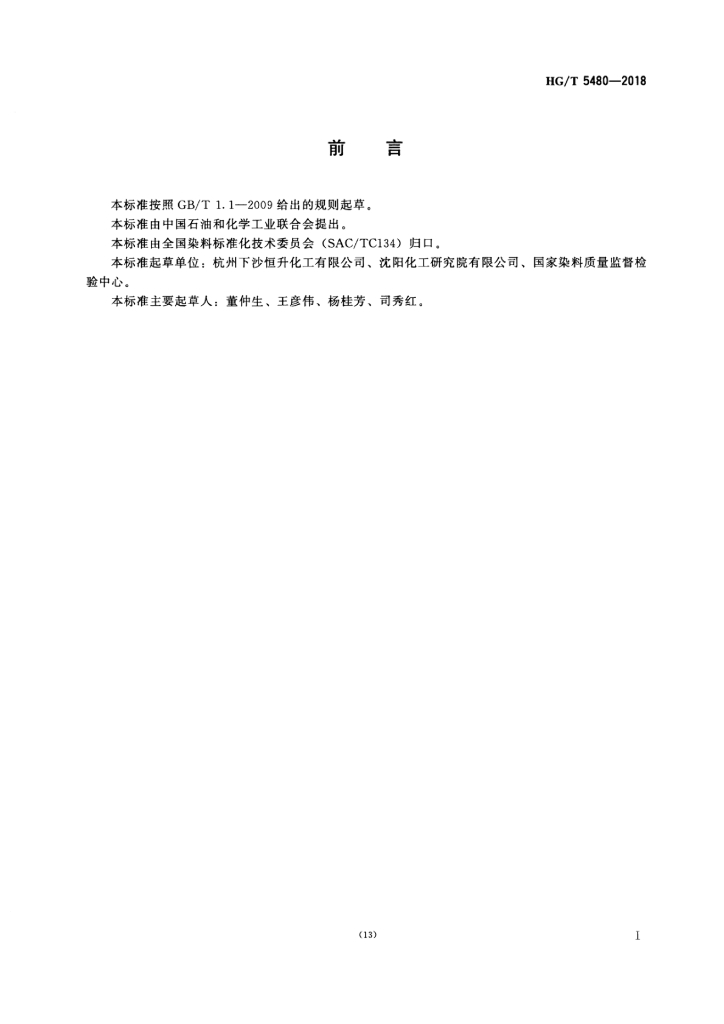 HG/T 5480—2018

前 言

本标准按照 GB/T 1.1—2009 给出的规则起草。

本标准由中国石油和化学工业联合会提出。

本标准由全国染料标准化技术委员会（SAC/TC134）归口。

本标准起草单位：杭州下沙恒升化工有限公司、沈阳化工研究院有限公司、国家染料质量监督检验中心。

本标准主要起草人：董仲生、王彦伟、杨桂芳、司秀红。

(13)

I